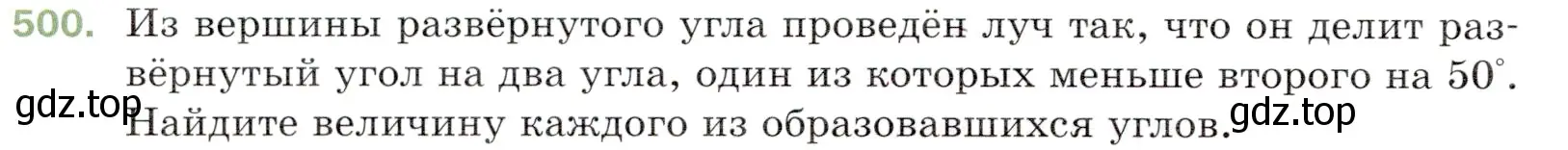 500. Из вершины развёрнутого угла проведён луч так, что он делит развёрнутый угол на два угла, один из которых меньше второго на $50^\circ$. Найдите величину каждого из образовавшихся углов.

gdz.top

gdz.top